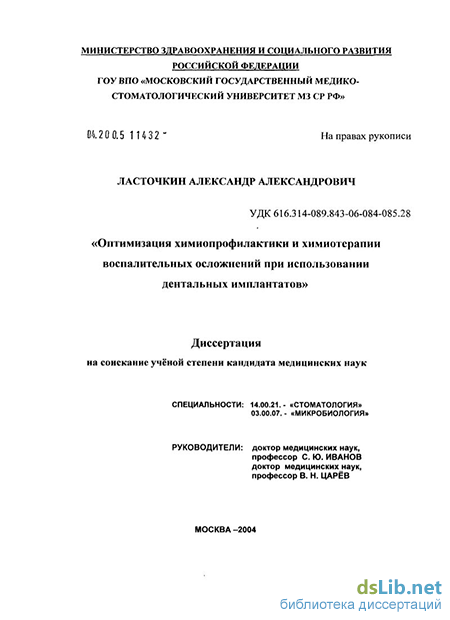 МИНИСТЕРСТВО ЗДРАВООХРАНЕНИЯ И СОЦИАЛЬНОГО РАЗВИТИЯ РОССИЙСКОЙ ФЕДЕРАЦИИ
ГОУ ВПО «МОСКОВСКИЙ ГОСУДАРСТВЕННЫЙ МЕДИКО-СТОМАТОЛОГИЧЕСКИЙ УНИВЕРСИТЕТ МЗ СР РФ»

04.200.5 11432 -

На правах рукописи

ЛАСТОЧКИН АЛЕКСАНДР АЛЕКСАНДРОВИЧ

УДК 616.314-089.843-06-084-085.28

«Оптимизация химиопрофилактики и химиотерапии воспалительных осложнений при использовании дентальных имплантатов»

Диссертация
на соискание учёной степени кандидата медицинских наук

СПЕЦИАЛЬНОСТИ: 14.00.21. - «СТОМАТОЛОГИЯ»
03.00.07. - «МИКРОБИОЛОГИЯ»

РУКОВОДИТЕЛИ: доктор медицинских наук,
профессор С. Ю. ИВАНОВ
доктор медицинских наук,
профессор В. Н. ЦАРЁВ

МОСКВА –2004

dsLib.net
библиотека диссертаций